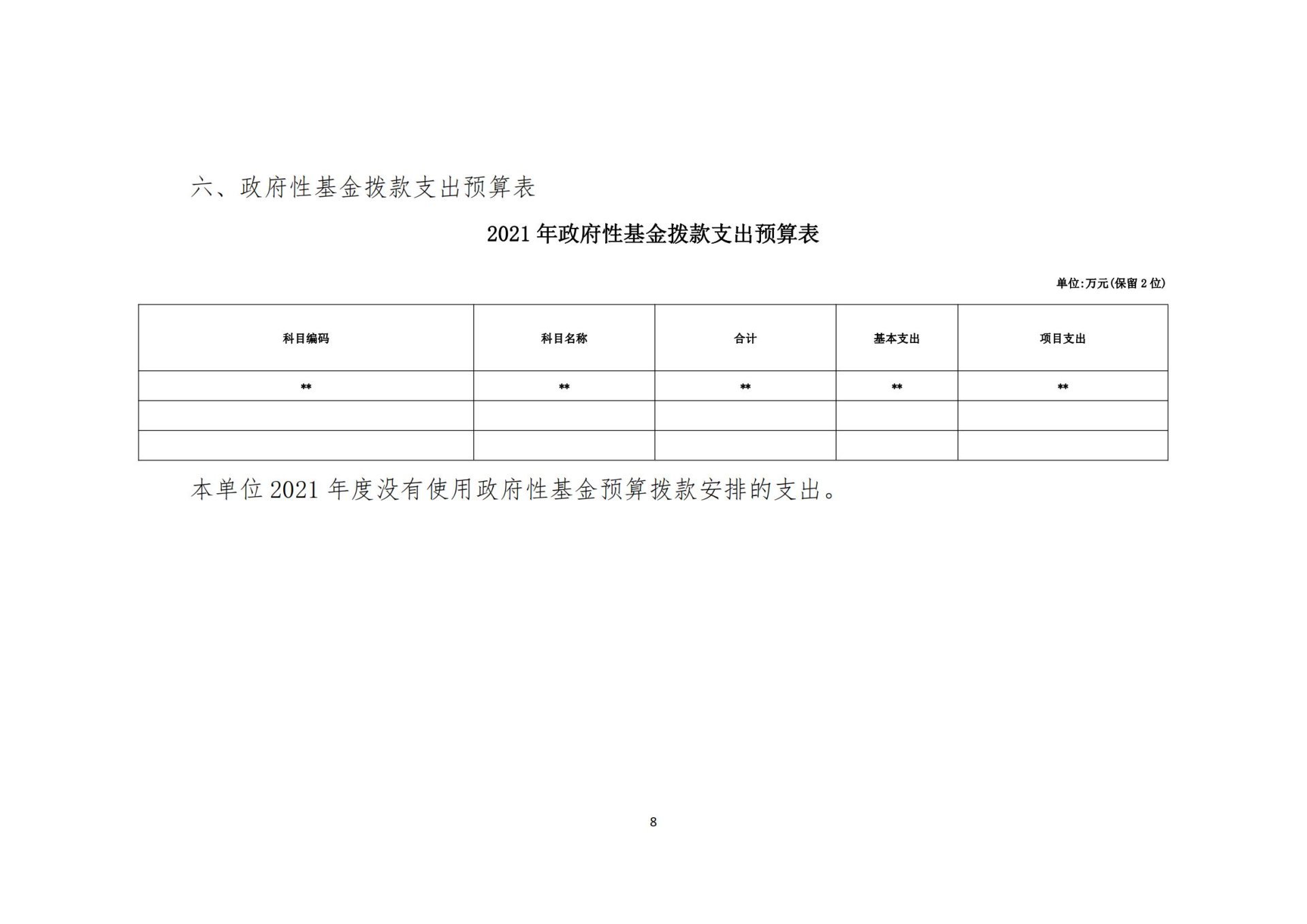 六、政府性基金拨款支出预算表

2021 年政府性基金拨款支出预算表

单位:万元(保留 2 位)

| 科目编码 | 科目名称 | 合计 | 基本支出 | 项目支出 |
|---|---|---|---|---|
| ** | ** | ** | ** | ** |
| | | | | |
| | | | | |

本单位 2021 年度没有使用政府性基金预算拨款安排的支出。

8